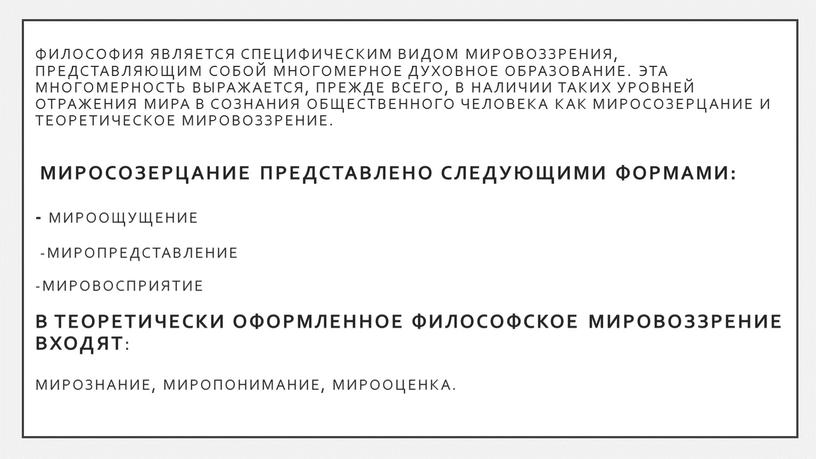 ФИЛОСОФИЯ ЯВЛЯЕТСЯ СПЕЦИФИЧЕСКИМ ВИДОМ МИРОВОЗЗРЕНИЯ, ПРЕДСТАВЛЯЮЩИМ СОБОЙ МНОГОМЕРНОЕ ДУХОВНОЕ ОБРАЗОВАНИЕ. ЭТА МНОГОМЕРНОСТЬ ВЫРАЖАЕТСЯ, ПРЕЖДЕ ВСЕГО, В НАЛИЧИИ ТАКИХ УРОВНЕЙ ОТРАЖЕНИЯ МИРА В СОЗНАНИЯ ОБЩЕСТВЕННОГО ЧЕЛОВЕКА КАК МИРОСОЗЕРЦАНИЕ И ТЕОРЕТИЧЕСКОЕ МИРОВОЗЗРЕНИЕ.

МИРОСОЗЕРЦАНИЕ ПРЕДСТАВЛЕНО СЛЕДУЮЩИМИ ФОРМАМИ:

- МИРООЩУЩЕНИЕ

-МИРОПРЕДСТАВЛЕНИЕ

-МИРОВОСПРИЯТИЕ

В ТЕОРЕТИЧЕСКИ ОФОРМЛЕННОЕ ФИЛОСОФСКОЕ МИРОВОЗЗРЕНИЕ ВХОДЯТ:

МИРОЗНАНИЕ, МИРОПОНИМАНИЕ, МИРООЦЕНКА.